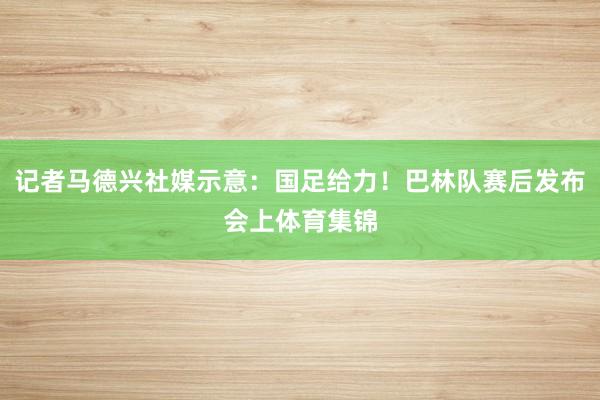 记者马德兴社媒示意：国足给力！巴林队赛后发布会上体育集锦